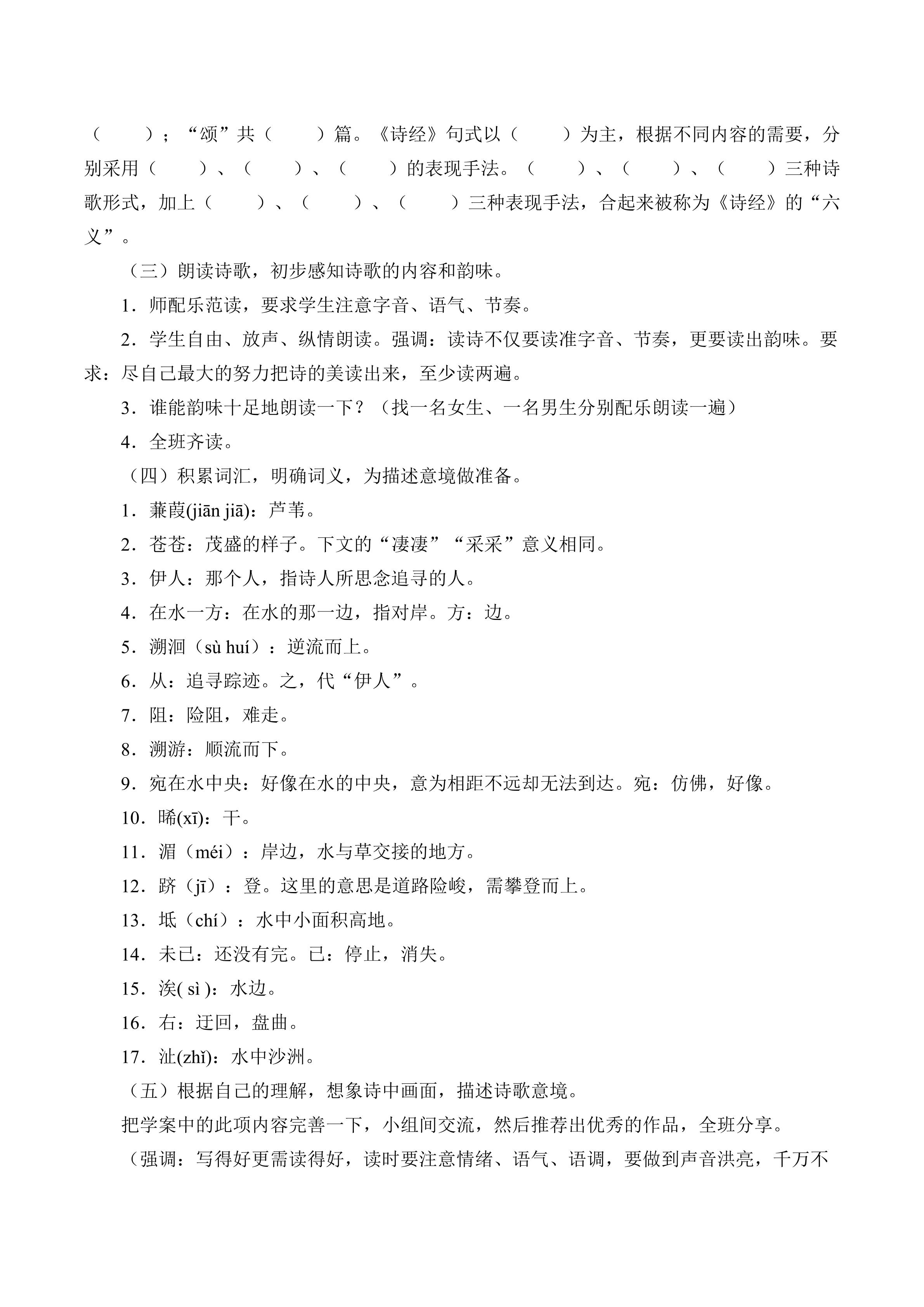 （　　）；“颂”共（　　）篇。《诗经》句式以（　　）为主，根据不同内容的需要，分别采用（　　）、（　　）、（　　）的表现手法。（　　）、（　　）、（　　）三种诗歌形式，加上（　　）、（　　）、（　　）三种表现手法，合起来被称为《诗经》的“六义”。

（三）朗读诗歌，初步感知诗歌的内容和韵味。

1．师配乐范读，要求学生注意字音、语气、节奏。

2．学生自由、放声、纵情朗读。强调：读诗不仅要读准字音、节奏，更要读出韵味。要求：尽自己最大的努力把诗的美读出来，至少读两遍。

3．谁能韵味十足地朗读一下？（找一名女生、一名男生分别配乐朗读一遍）

4．全班齐读。

（四）积累词汇，明确词义，为描述意境做准备。

1．蒹葭(jiān jiā)：芦苇。

2．苍苍：茂盛的样子。下文的“凄凄”“采采”意义相同。

3．伊人：那个人，指诗人所思念追寻的人。

4．在水一方：在水的那一边，指对岸。方：边。

5．溯洄（sù huí）：逆流而上。

6．从：追寻踪迹。之，代“伊人”。

7．阻：险阻，难走。

8．溯游：顺流而下。

9．宛在水中央：好像在水的中央，意为相距不远却无法到达。宛：仿佛，好像。

10．晞(xī)：干。

11．湄（méi）：岸边，水与草交接的地方。

12．跻（jī）：登。这里的意思是道路险峻，需攀登而上。

13．坻（chí）：水中小面积高地。

14．未已：还没有完。已：停止，消失。

15．涘( sì )：水边。

16．右：迂回，盘曲。

17．沚(zhǐ)：水中沙洲。

（五）根据自己的理解，想象诗中画面，描述诗歌意境。

把学案中的此项内容完善一下，小组间交流，然后推荐出优秀的作品，全班分享。

（强调：写得好更需读得好，读时要注意情绪、语气、语调，要做到声音洪亮，千万不